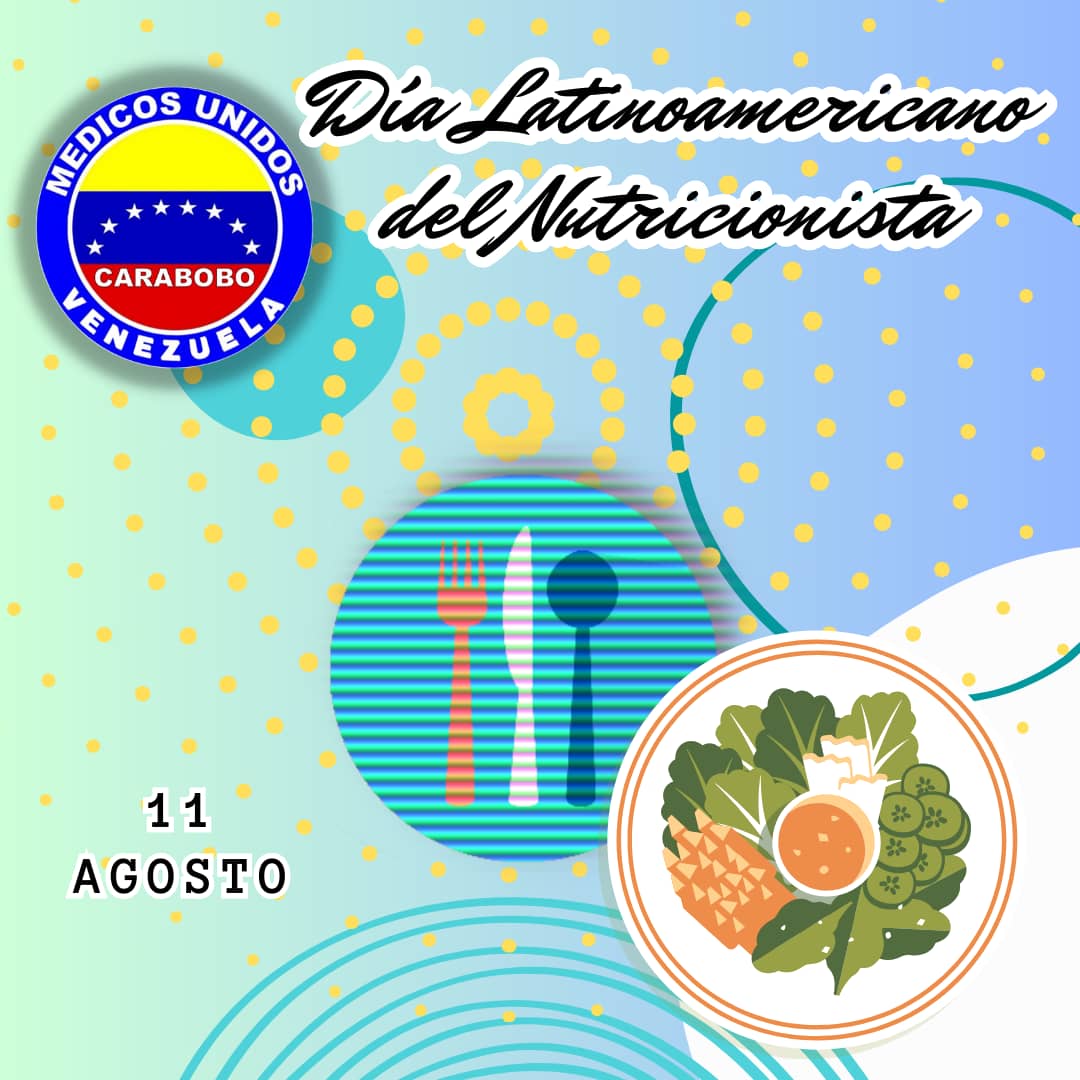 MEDICOS UNIDOS
CARABOBO
VENEZUELA

Día Latinoamericano del Nutricionista

11
AGOSTO